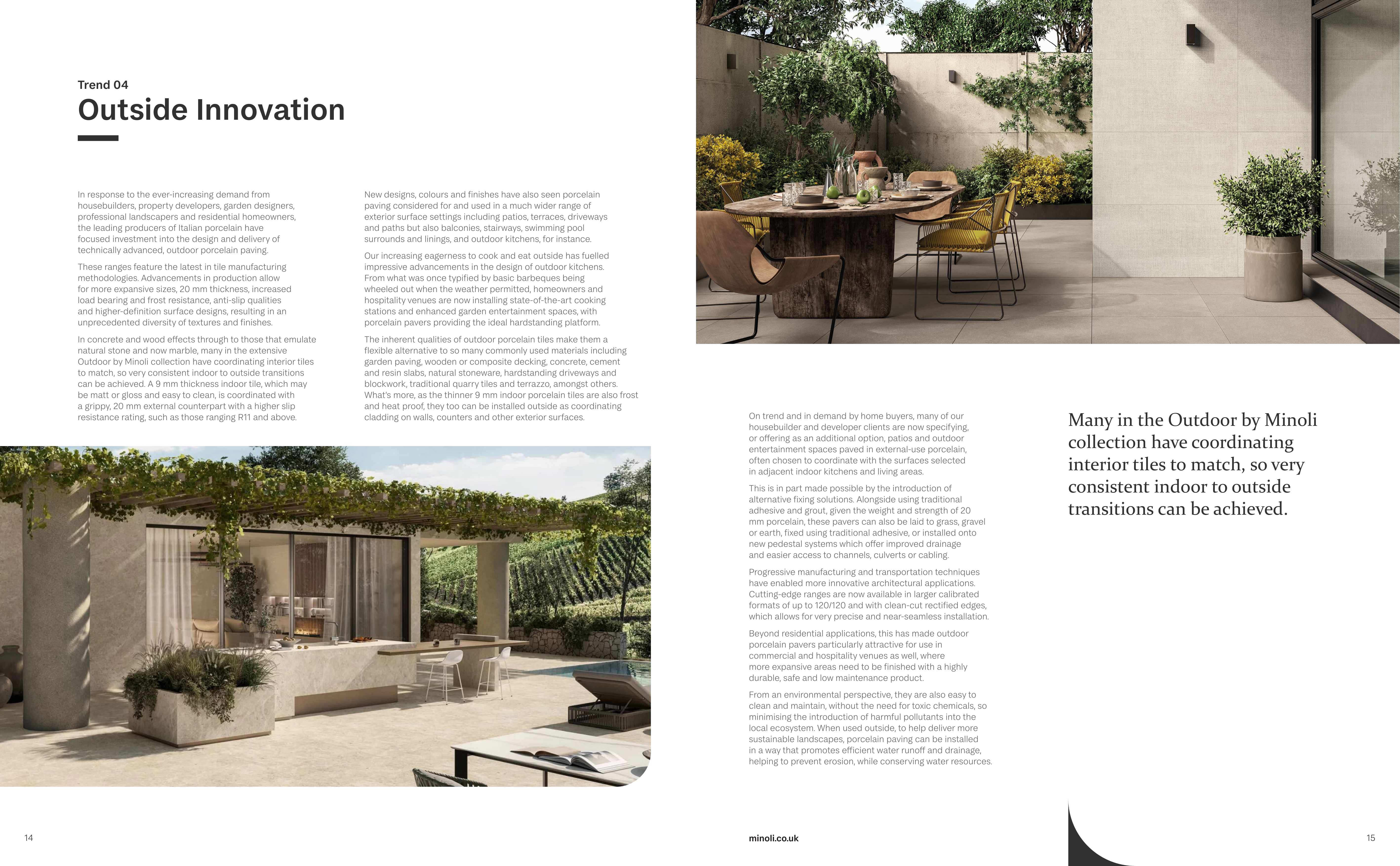 Trend 04

Outside Innovation

In response to the ever-increasing demand from housebuilders, property developers, garden designers, professional landscapers and residential homeowners, the leading producers of Italian porcelain have focused investment into the design and delivery of technically advanced, outdoor porcelain paving.

These ranges feature the latest in tile manufacturing methodologies. Advancements in production allow for more expansive sizes, 20 mm thickness, increased load bearing and frost resistance, anti-slip qualities and higher-definition surface designs, resulting in an unprecedented diversity of textures and finishes.

In concrete and wood effects through to those that emulate natural stone and now marble, many in the extensive Outdoor by Minoli collection have coordinating interior tiles to match, so very consistent indoor to outside transitions can be achieved. A 9 mm thickness indoor tile, which may be matt or gloss and easy to clean, is coordinated with a grippy, 20 mm external counterpart with a higher slip resistance rating, such as those ranging R11 and above.

New designs, colours and finishes have also seen porcelain paving considered for and used in a much wider range of exterior surface settings including patios, terraces, driveways and paths but also balconies, stairways, swimming pool surrounds and linings, and outdoor kitchens, for instance.

Our increasing eagerness to cook and eat outside has fuelled impressive advancements in the design of outdoor kitchens. From what was once typified by basic barbeques being wheeled out when the weather permitted, homeowners and hospitality venues are now installing state-of-the-art cooking stations and enhanced garden entertainment spaces, with porcelain pavers providing the ideal hardstanding platform.

The inherent qualities of outdoor porcelain tiles make them a flexible alternative to so many commonly used materials including garden paving, wooden or composite decking, concrete, cement and resin slabs, natural stoneware, hardstanding driveways and blockwork, traditional quarry tiles and terrazzo, amongst others. What's more, as the thinner 9 mm indoor porcelain tiles are also frost and heat proof, they too can be installed outside as coordinating cladding on walls, counters and other exterior surfaces.

On trend and in demand by home buyers, many of our housebuilder and developer clients are now specifying, or offering as an additional option, patios and outdoor entertainment spaces paved in external-use porcelain, often chosen to coordinate with the surfaces selected in adjacent indoor kitchens and living areas.

This is in part made possible by the introduction of alternative fixing solutions. Alongside using traditional adhesive and grout, given the weight and strength of 20 mm porcelain, these pavers can also be laid to grass, gravel or earth, fixed using traditional adhesive, or installed onto new pedestal systems which offer improved drainage and easier access to channels, culverts or cabling.

Progressive manufacturing and transportation techniques have enabled more innovative architectural applications. Cutting-edge ranges are now available in larger calibrated formats of up to 120/120 and with clean-cut rectified edges, which allows for very precise and near-seamless installation.

Beyond residential applications, this has made outdoor porcelain pavers particularly attractive for use in commercial and hospitality venues as well, where more expansive areas need to be finished with a highly durable, safe and low maintenance product.

From an environmental perspective, they are also easy to clean and maintain, without the need for toxic chemicals, so minimising the introduction of harmful pollutants into the local ecosystem. When used outside, to help deliver more sustainable landscapes, porcelain paving can be installed in a way that promotes efficient water runoff and drainage, helping to prevent erosion, while conserving water resources.

Many in the Outdoor by Minoli collection have coordinating interior tiles to match, so very consistent indoor to outside transitions can be achieved.

14

minoli.co.uk

15